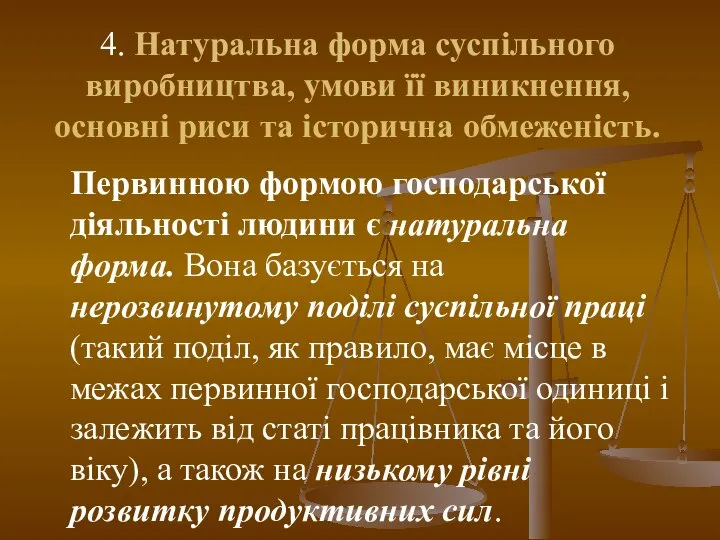 4. Натуральна форма суспільного виробництва, умови її виникнення, основні риси та історична обмеженість.

Первинною формою господарської діяльності людини є натуральна форма. Вона базується на нерозвинутому поділі суспільної праці (такий поділ, як правило, має місце в межах первинної господарської одиниці і залежить від статі працівника та його віку), а також на низькому рівні розвитку продуктивних сил.